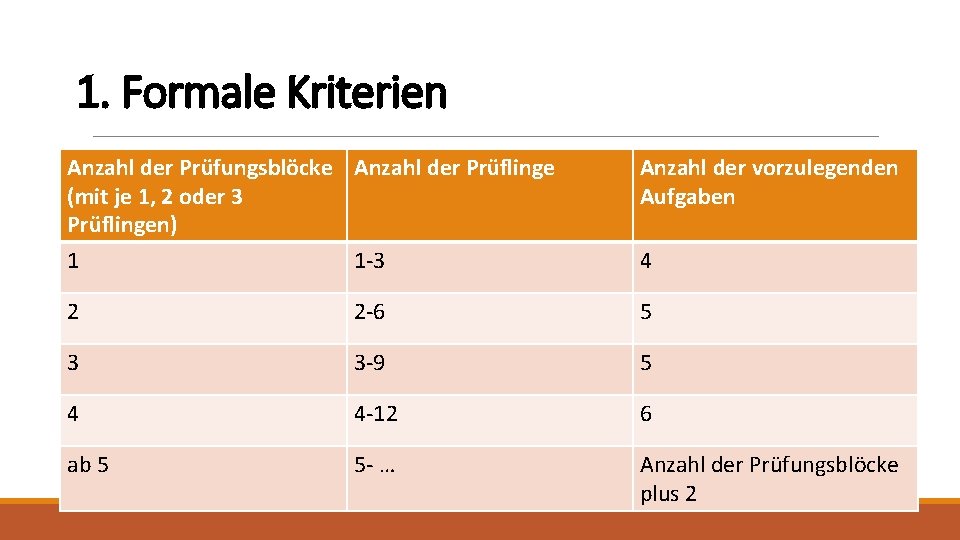 1. Formale Kriterien

| Anzahl der Prüfungsblöcke (mit je 1, 2 oder 3 Prüflingen) | Anzahl der Prüflinge | Anzahl der vorzulegenden Aufgaben |
|---|---|---|
| 1 | 1-3 | 4 |
| 2 | 2-6 | 5 |
| 3 | 3-9 | 5 |
| 4 | 4-12 | 6 |
| ab 5 | 5- … | Anzahl der Prüfungsblöcke plus 2 |